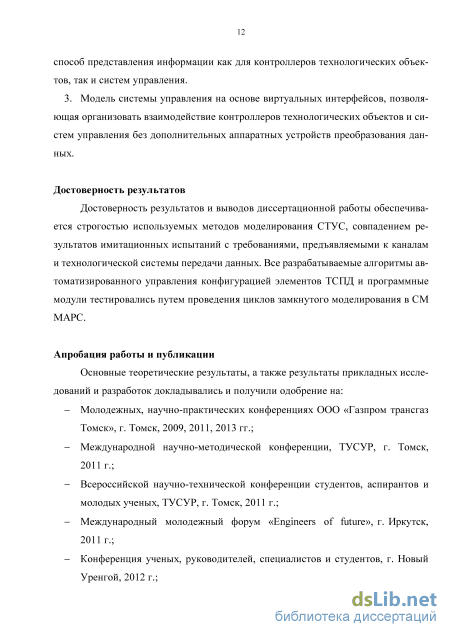 12

способ представления информации как для контроллеров технологических объектов, так и систем управления.

3. Модель системы управления на основе виртуальных интерфейсов, позволяющая организовать взаимодействие контроллеров технологических объектов и систем управления без дополнительных аппаратных устройств преобразования данных.

Достоверность результатов

Достоверность результатов и выводов диссертационной работы обеспечивается строгостью используемых методов моделирования СТУС, совпадением результатов имитационных испытаний с требованиями, предъявляемыми к каналам и технологической системы передачи данных. Все разрабатываемые алгоритмы автоматизированного управления конфигурацией элементов ТСПД и программные модули тестировались путем проведения циклов замкнутого моделирования в СМ МАРС.

Апробация работы и публикации

Основные теоретические результаты, а также результаты прикладных исследований и разработок докладывались и получили одобрение на:

– Молодежных, научно-практических конференциях ООО «Газпром трансгаз Томск», г. Томск, 2009, 2011, 2013 гг.;

– Международной научно-методической конференции, ТУСУР, г. Томск, 2011 г.;

– Всероссийской научно-технической конференции студентов, аспирантов и молодых ученых, ТУСУР, г. Томск, 2011 г.;

– Международный молодежный форум «Engineers of future», г. Иркутск, 2011 г.;

– Конференция ученых, руководителей, специалистов и студентов, г. Новый Уренгой, 2012 г.;

dsLib.net
библиотека диссертаций